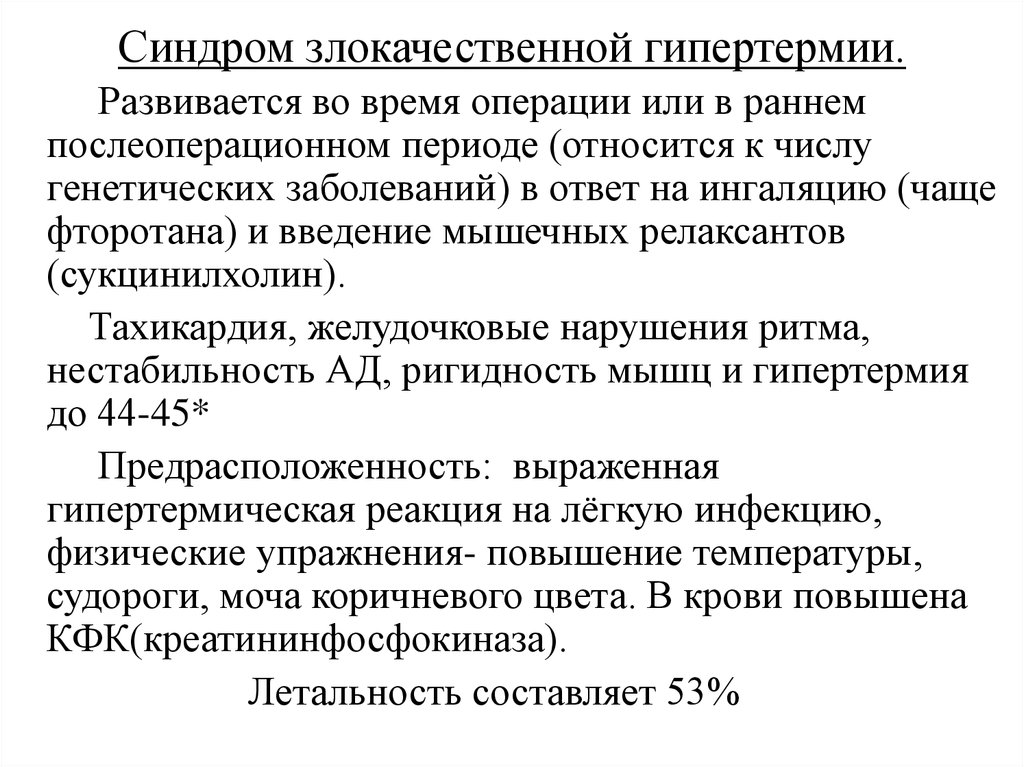 Синдром злокачественной гипертермии.

Развивается во время операции или в раннем послеоперационном периоде (относится к числу генетических заболеваний) в ответ на ингаляцию (чаще фторотана) и введение мышечных релаксантов (сукцинилхолин).

Тахикардия, желудочковые нарушения ритма, нестабильность АД, ригидность мышц и гипертермия до 44-45*

Предрасположенность: выраженная гипертермическая реакция на лёгкую инфекцию, физические упражнения- повышение температуры, судороги, моча коричневого цвета. В крови повышена КФК(креатининфосфокиназа).

Летальность составляет 53%